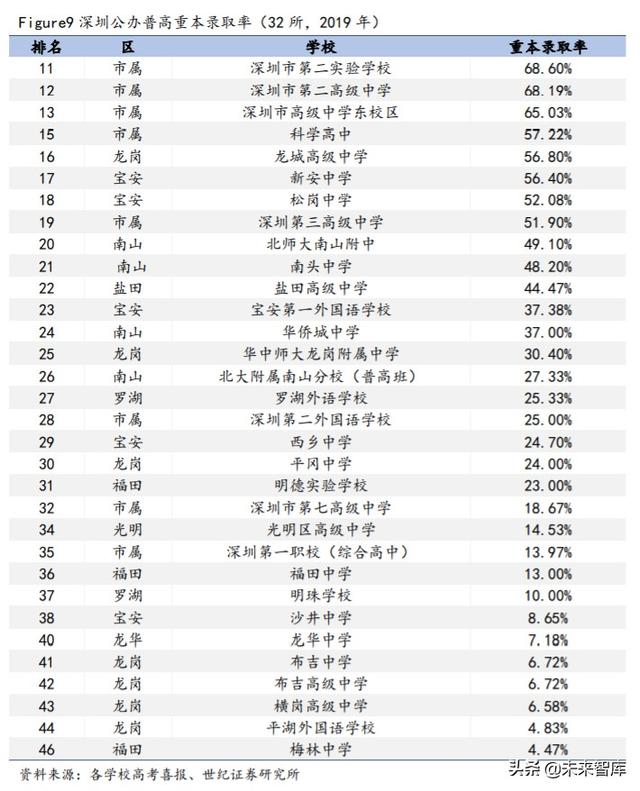 Figure9 深圳公办普高重本录取率（32 所，2019 年）

| 排名 | 区 | 学校 | 重本录取率 |
|---|---|---|---|
| 11 | 市属 | 深圳市第二实验学校 | 68.60% |
| 12 | 市属 | 深圳市第二高级中学 | 68.19% |
| 13 | 市属 | 深圳市高级中学东校区 | 65.03% |
| 15 | 市属 | 科学高中 | 57.22% |
| 16 | 龙岗 | 龙城高级中学 | 56.80% |
| 17 | 宝安 | 新安中学 | 56.40% |
| 18 | 宝安 | 松岗中学 | 52.08% |
| 19 | 市属 | 深圳第三高级中学 | 51.90% |
| 20 | 南山 | 北师大南山附中 | 49.10% |
| 21 | 南山 | 南头中学 | 48.20% |
| 22 | 盐田 | 盐田高级中学 | 44.47% |
| 23 | 宝安 | 宝安第一外国语学校 | 37.38% |
| 24 | 南山 | 华侨城中学 | 37.00% |
| 25 | 龙岗 | 华中师大龙岗附属中学 | 30.40% |
| 26 | 南山 | 北大附属南山分校（普高班） | 27.33% |
| 27 | 罗湖 | 罗湖外语学校 | 25.33% |
| 28 | 市属 | 深圳第二外国语学校 | 25.00% |
| 29 | 宝安 | 西乡中学 | 24.70% |
| 30 | 龙岗 | 平冈中学 | 24.00% |
| 31 | 福田 | 明德实验学校 | 23.00% |
| 32 | 市属 | 深圳市第七高级中学 | 18.67% |
| 34 | 光明 | 光明区高级中学 | 14.53% |
| 35 | 市属 | 深圳第一职校（综合高中） | 13.97% |
| 36 | 福田 | 福田中学 | 13.00% |
| 37 | 罗湖 | 明珠学校 | 10.00% |
| 38 | 宝安 | 沙井中学 | 8.65% |
| 40 | 龙华 | 龙华中学 | 7.18% |
| 41 | 龙岗 | 布吉中学 | 6.72% |
| 42 | 龙岗 | 布吉高级中学 | 6.72% |
| 43 | 龙岗 | 横岗高级中学 | 6.58% |
| 44 | 龙岗 | 平湖外国语学校 | 4.83% |
| 46 | 福田 | 梅林中学 | 4.47% |

资料来源：各学校高考喜报、世纪证券研究所

头条 @未来智库